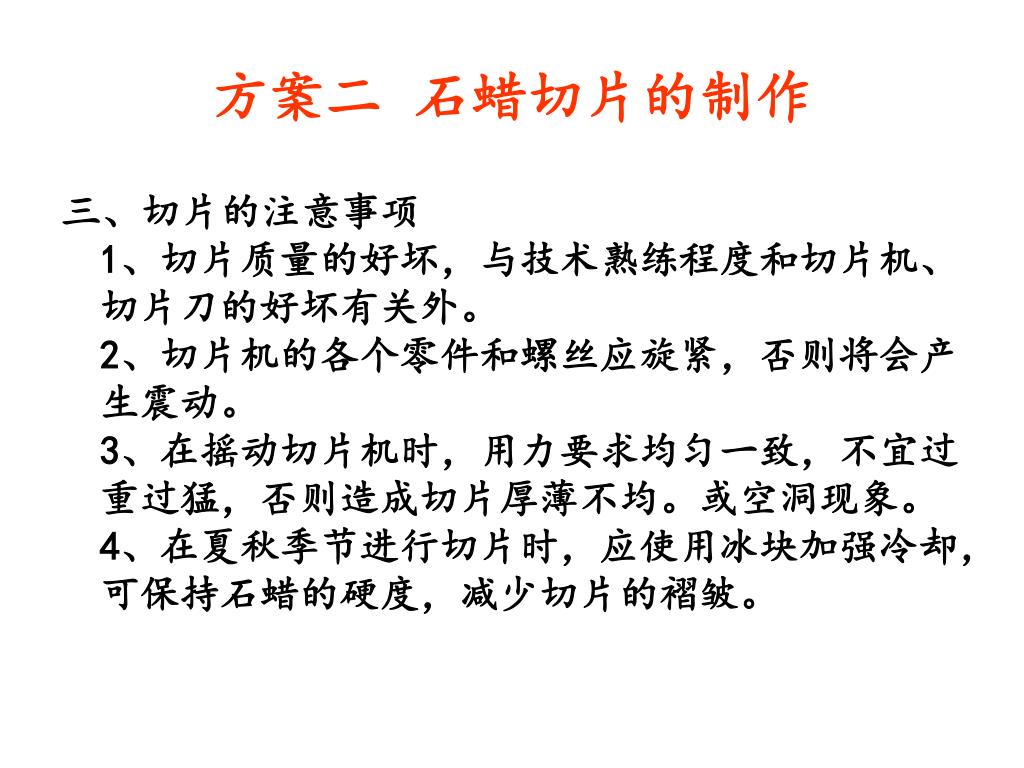 方案二 石蜡切片的制作

三、切片的注意事项

1、切片质量的好坏，与技术熟练程度和切片机、切片刀的好坏有关外。

2、切片机的各个零件和螺丝应旋紧，否则将会产生震动。

3、在摇动切片机时，用力要求均匀一致，不宜过重过猛，否则造成切片厚薄不均。或空洞现象。

4、在夏秋季节进行切片时，应使用冰块加强冷却，可保持石蜡的硬度，减少切片的褶皱。